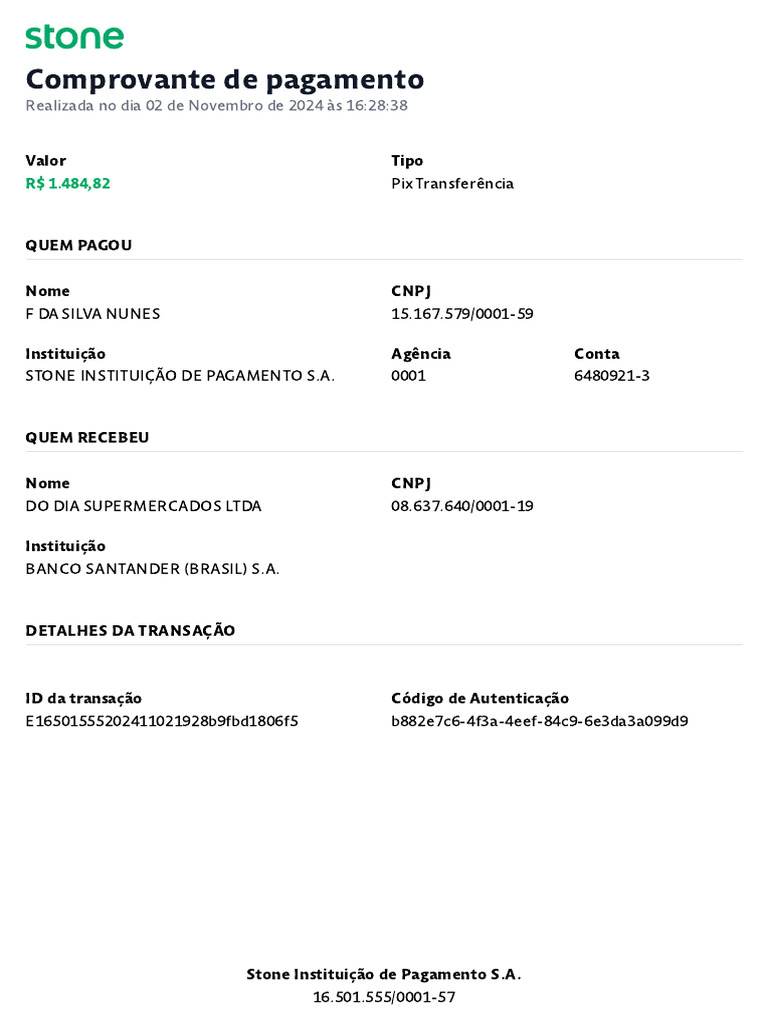 stone

Comprovante de pagamento

Realizada no dia 02 de Novembro de 2024 às 16:28:38

Valor
R$ 1.484,82

Tipo
Pix Transferência

QUEM PAGOU

Nome
F DA SILVA NUNES

CNPJ
15.167.579/0001-59

Instituição
STONE INSTITUIÇÃO DE PAGAMENTO S.A.

Agência
0001

Conta
6480921-3

QUEM RECEBEU

Nome
DO DIA SUPERMERCADOS LTDA

CNPJ
08.637.640/0001-19

Instituição
BANCO SANTANDER (BRASIL) S.A.

DETALHES DA TRANSAÇÃO

ID da transação
E16501555202411021928b9fbd1806f5

Código de Autenticação
b882e7c6-4f3a-4eef-84c9-6e3da3a099d9

Stone Instituição de Pagamento S.A.
16.501.555/0001-57